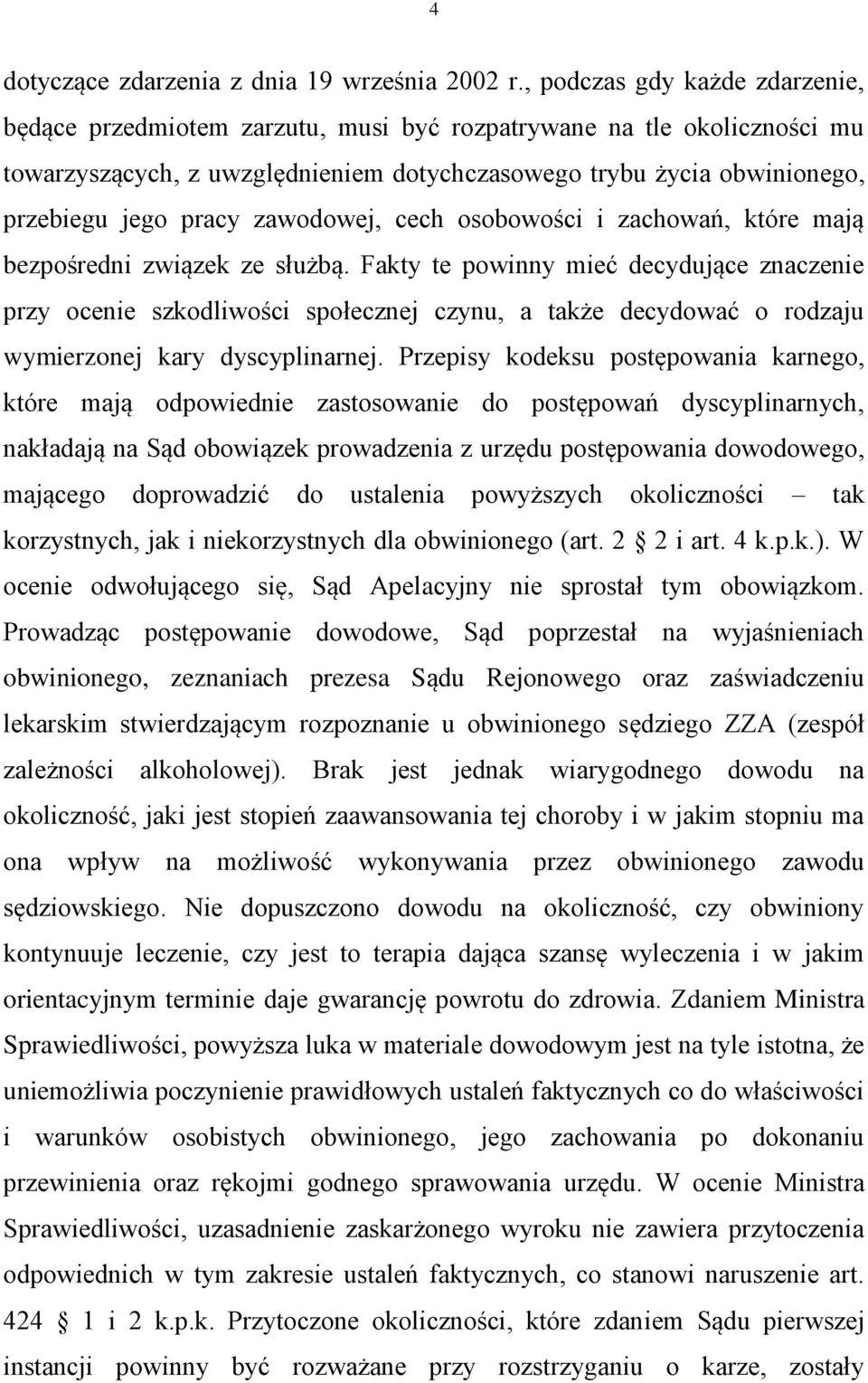 4

dotyczące zdarzenia z dnia 19 września 2002 r., podczas gdy każde zdarzenie, będące przedmiotem zarzutu, musi być rozpatrywane na tle okoliczności mu towarzyszących, z uwzględnieniem dotychczasowego trybu życia obwinionego, przebiegu jego pracy zawodowej, cech osobowości i zachowań, które mają bezpośredni związek ze służbą. Fakty te powinny mieć decydujące znaczenie przy ocenie szkodliwości społecznej czynu, a także decydować o rodzaju wymierzonej kary dyscyplinarnej. Przepisy kodeksu postępowania karnego, które mają odpowiednie zastosowanie do postępowań dyscyplinarnych, nakładają na Sąd obowiązek prowadzenia z urzędu postępowania dowodowego, mającego doprowadzić do ustalenia powyższych okoliczności – tak korzystnych, jak i niekorzystnych dla obwinionego (art. 2 2 i art. 4 k.p.k.). W ocenie odwołującego się, Sąd Apelacyjny nie sprostał tym obowiązkom. Prowadząc postępowanie dowodowe, Sąd poprzestał na wyjaśnieniach obwinionego, zeznaniach prezesa Sądu Rejonowego oraz zaświadczeniu lekarskim stwierdzającym rozpoznanie u obwinionego sędziego ZZA (zespół zależności alkoholowej). Brak jest jednak wiarygodnego dowodu na okoliczność, jaki jest stopień zaawansowania tej choroby i w jakim stopniu ma ona wpływ na możliwość wykonywania przez obwinionego zawodu sędziowskiego. Nie dopuszczono dowodu na okoliczność, czy obwiniony kontynuuje leczenie, czy jest to terapia dająca szansę wyleczenia i w jakim orientacyjnym terminie daje gwarancję powrotu do zdrowia. Zdaniem Ministra Sprawiedliwości, powyższa luka w materiale dowodowym jest na tyle istotna, że uniemożliwia poczynienie prawidłowych ustaleń faktycznych co do właściwości i warunków osobistych obwinionego, jego zachowania po dokonaniu przewinienia oraz rękojmi godnego sprawowania urzędu. W ocenie Ministra Sprawiedliwości, uzasadnienie zaskarżonego wyroku nie zawiera przytoczenia odpowiednich w tym zakresie ustaleń faktycznych, co stanowi naruszenie art. 424 1 i 2 k.p.k. Przytoczone okoliczności, które zdaniem Sądu pierwszej instancji powinny być rozważane przy rozstrzyganiu o karze, zostały